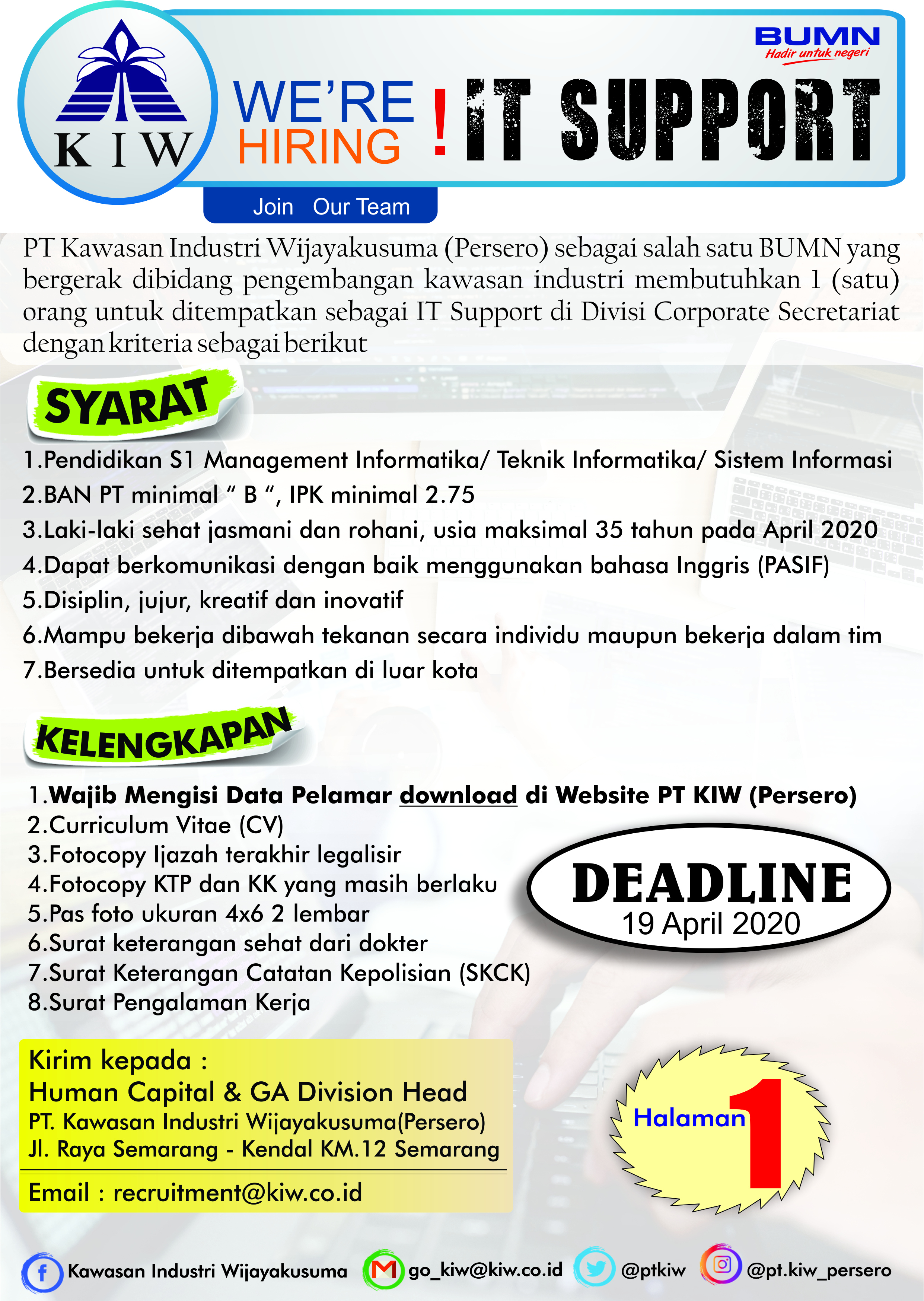 KIW

BUMN
Hadir untuk negeri

WE'RE HIRING ! IT SUPPORT

Join Our Team

PT Kawasan Industri Wijayakusuma (Persero) sebagai salah satu BUMN yang bergerak dibidang pengembangan kawasan industri membutuhkan 1 (satu) orang untuk ditempatkan sebagai IT Support di Divisi Corporate Secretariat dengan kriteria sebagai berikut

SYARAT

1.Pendidikan S1 Management Informatika/ Teknik Informatika/ Sistem Informasi
2.BAN PT minimal " B ", IPK minimal 2.75
3.Laki-laki sehat jasmani dan rohani, usia maksimal 35 tahun pada April 2020
4.Dapat berkomunikasi dengan baik menggunakan bahasa Inggris (PASIF)
5.Disiplin, jujur, kreatif dan inovatif
6.Mampu bekerja dibawah tekanan secara individu maupun bekerja dalam tim
7.Bersedia untuk ditempatkan di luar kota

KELENGKAPAN

1.Wajib Mengisi Data Pelamar download di Website PT KIW (Persero)
2.Curriculum Vitae (CV)
3.Fotocopy Ijazah terakhir legalisir
4.Fotocopy KTP dan KK yang masih berlaku
5.Pas foto ukuran 4x6 2 lembar
6.Surat keterangan sehat dari dokter
7.Surat Keterangan Catatan Kepolisian (SKCK)
8.Surat Pengalaman Kerja

DEADLINE
19 April 2020

Kirim kepada :
Human Capital & GA Division Head
PT. Kawasan Industri Wijayakusuma(Persero)
Jl. Raya Semarang - Kendal KM.12 Semarang

Email : recruitment@kiw.co.id

Halaman 1

Kawasan Industri Wijayakusuma go_kiw@kiw.co.id @ptkiw @pt.kiw_persero